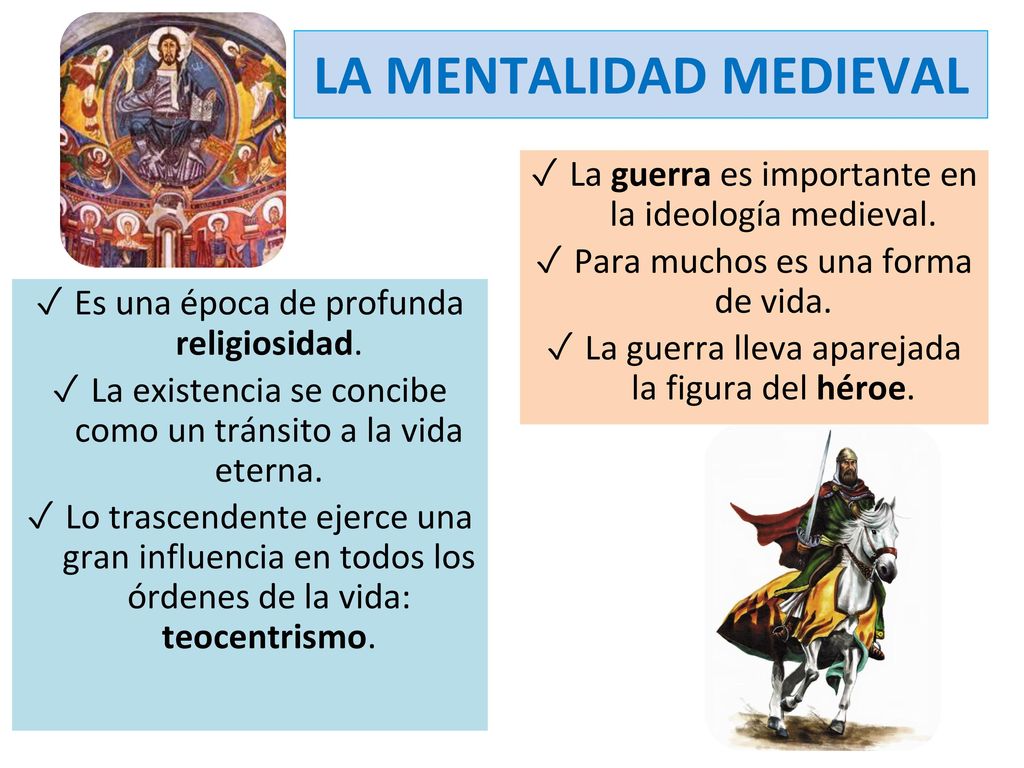 LA MENTALIDAD MEDIEVAL

✓ Es una época de profunda religiosidad.
✓ La existencia se concibe como un tránsito a la vida eterna.
✓ Lo trascendente ejerce una gran influencia en todos los órdenes de la vida: teocentrismo.

✓ La guerra es importante en la ideología medieval.
✓ Para muchos es una forma de vida.
✓ La guerra lleva aparejada la figura del héroe.